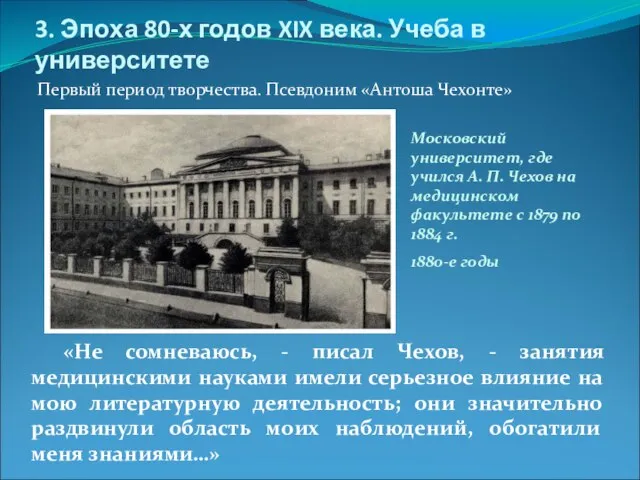 3. Эпоха 80-х годов XIX века. Учеба в университете

Первый период творчества. Псевдоним «Антоша Чехонте»

Московский университет, где учился А. П. Чехов на медицинском факультете с 1879 по 1884 г.

1880-е годы

«Не сомневаюсь, - писал Чехов, - занятия медицинскими науками имели серьезное влияние на мою литературную деятельность; они значительно раздвинули область моих наблюдений, обогатили меня знаниями...»